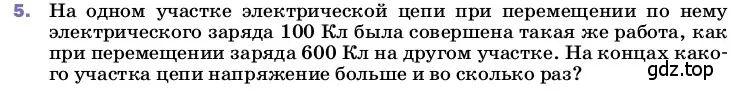 5. На одном участке электрической цепи при перемещении по нему электрического заряда 100 Кл была совершена такая же работа, как при перемещении заряда 600 Кл на другом участке. На концах какого участка цепи напряжение больше и во сколько раз?

gdz.top